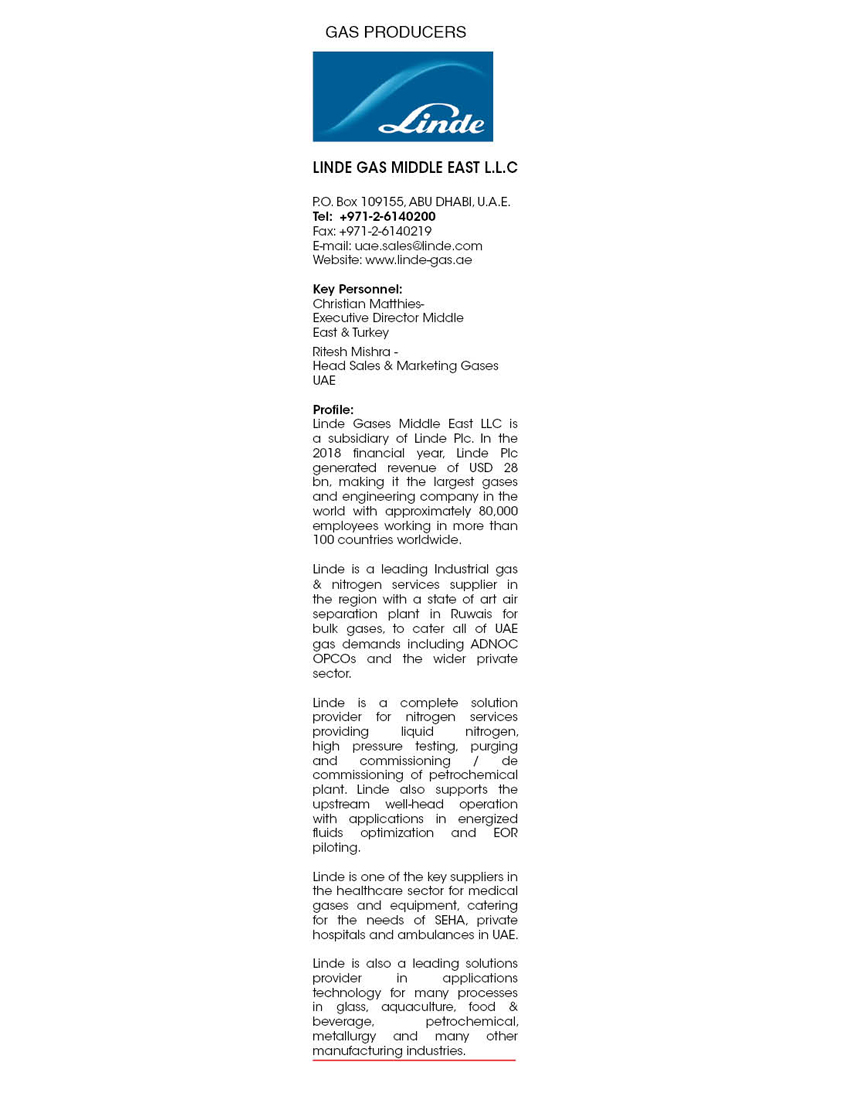 GAS PRODUCERS

Linde

LINDE GAS MIDDLE EAST L.L.C

P.O. Box 109155, ABU DHABI, U.A.E.
Tel: +971-2-6140200
Fax: +971-2-6140219
E-mail: uae.sales@linde.com
Website: www.linde-gas.ae

Key Personnel:
Christian Matthies-
Executive Director Middle East & Turkey

Ritesh Mishra -
Head Sales & Marketing Gases UAE

Profile:
Linde Gases Middle East LLC is a subsidiary of Linde Plc. In the 2018 financial year, Linde Plc generated revenue of USD 28 bn, making it the largest gases and engineering company in the world with approximately 80,000 employees working in more than 100 countries worldwide.

Linde is a leading Industrial gas & nitrogen services supplier in the region with a state of art air separation plant in Ruwais for bulk gases, to cater all of UAE gas demands including ADNOC OPCOs and the wider private sector.

Linde is a complete solution provider for nitrogen services providing liquid nitrogen, high pressure testing, purging and commissioning / de commissioning of petrochemical plant. Linde also supports the upstream well-head operation with applications in energized fluids optimization and EOR piloting.

Linde is one of the key suppliers in the healthcare sector for medical gases and equipment, catering for the needs of SEHA, private hospitals and ambulances in UAE.

Linde is also a leading solutions provider in applications technology for many processes in glass, aquaculture, food & beverage, petrochemical, metallurgy and many other manufacturing industries.